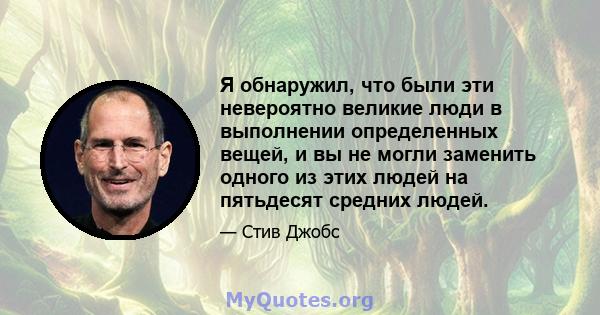 Я обнаружил, что были эти невероятно великие люди в выполнении определенных вещей, и вы не могли заменить одного из этих людей на пятьдесят средних людей.

— Стив Джобс

MyQuotes.org